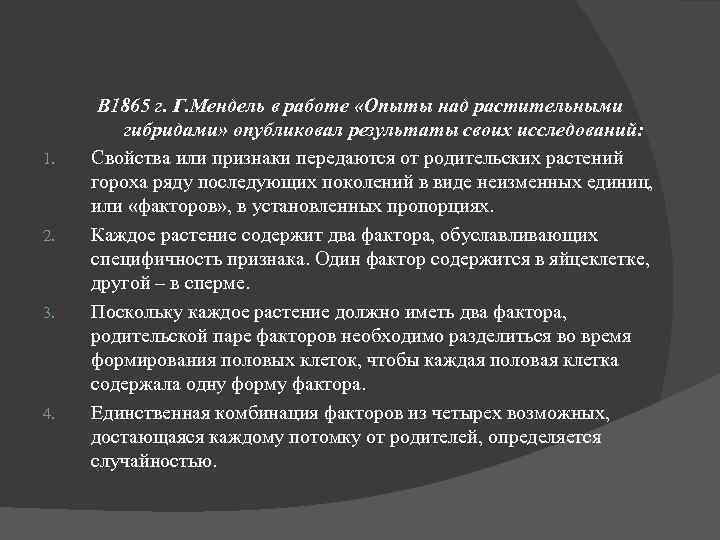 В1865 г. Г.Мендель в работе «Опыты над растительными гибридами» опубликовал результаты своих исследований:

1. Свойства или признаки передаются от родительских растений гороха ряду последующих поколений в виде неизменных единиц, или «факторов», в установленных пропорциях.

2. Каждое растение содержит два фактора, обуславливающих специфичность признака. Один фактор содержится в яйцеклетке, другой – в сперме.

3. Поскольку каждое растение должно иметь два фактора, родительской паре факторов необходимо разделиться во время формирования половых клеток, чтобы каждая половая клетка содержала одну форму фактора.

4. Единственная комбинация факторов из четырех возможных, достающаяся каждому потомку от родителей, определяется случайностью.